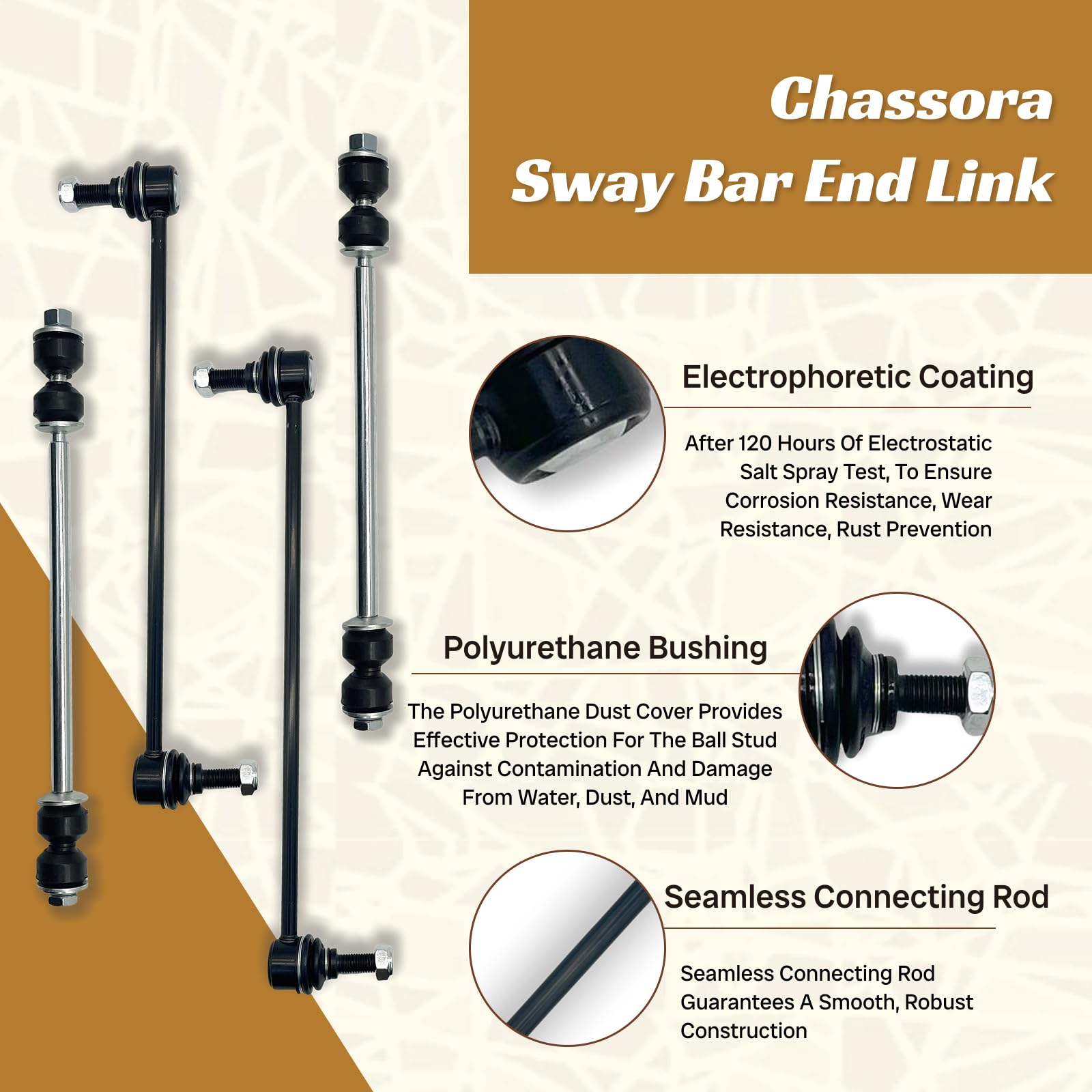 Chassora
Sway Bar End Link

Electrophoretic Coating

After 120 Hours Of Electrostatic Salt Spray Test, To Ensure Corrosion Resistance, Wear Resistance, Rust Prevention

Polyurethane Bushing

The Polyurethane Dust Cover Provides Effective Protection For The Ball Stud Against Contamination And Damage From Water, Dust, And Mud

Seamless Connecting Rod

Seamless Connecting Rod Guarantees A Smooth, Robust Construction